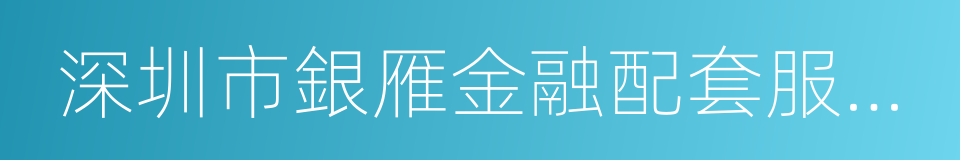 深圳市銀雁金融配套服...